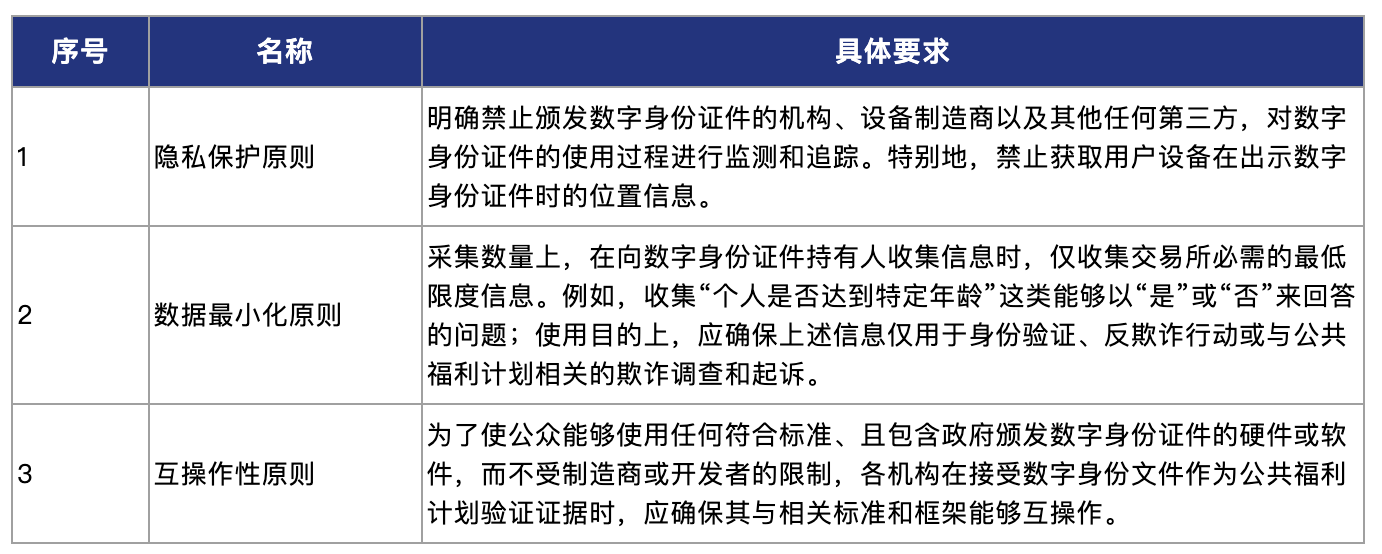 | 序号 | 名称 | 具体要求 |
|---|---|---|
| 1 | 隐私保护原则 | 明确禁止颁发数字身份证件的机构、设备制造商以及其他任何第三方，对数字身份证件的使用过程进行监测和追踪。特别地，禁止获取用户设备在出示数字身份证件时的位置信息。 |
| 2 | 数据最小化原则 | 采集数量上，在向数字身份证件持有人收集信息时，仅收集交易所必需的最低限度信息。例如，收集“个人是否达到特定年龄”这类能够以“是”或“否”来回答的问题；使用目的上，应确保上述信息仅用于身份验证、反欺诈行动或与公共福利计划相关的欺诈调查和起诉。 |
| 3 | 互操作性原则 | 为了使公众能够使用任何符合标准、且包含政府颁发数字身份证件的硬件或软件，而不受制造商或开发者的限制，各机构在接受数字身份文件作为公共福利计划验证证据时，应确保其与相关标准和框架能够互操作。 |